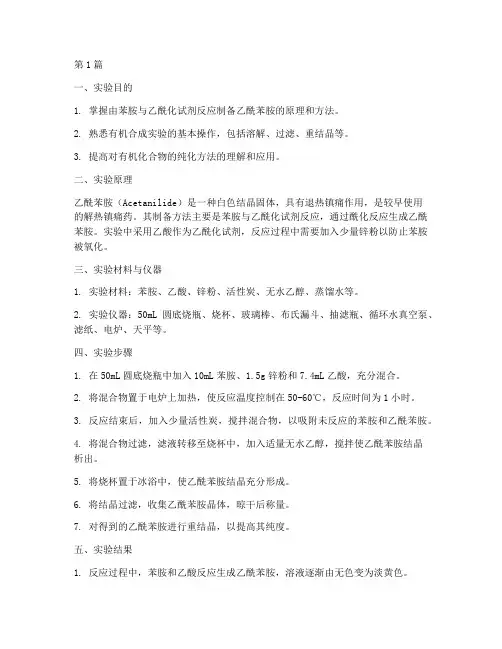 第 1 篇

一、实验目的

1. 掌握由苯胺与乙酰化试剂反应制备乙酰苯胺的原理和方法。

2. 熟悉有机合成实验的基本操作，包括溶解、过滤、重结晶等。

3. 提高对有机化合物的纯化方法的理解和应用。

二、实验原理

乙酰苯胺（Acetanilide）是一种白色结晶固体，具有退热镇痛作用，是较早使用的解热镇痛药。其制备方法主要是苯胺与乙酰化试剂反应，通过酰化反应生成乙酰苯胺。实验中采用乙酸作为乙酰化试剂，反应过程中需要加入少量锌粉以防止苯胺被氧化。

三、实验材料与仪器

1. 实验材料：苯胺、乙酸、锌粉、活性炭、无水乙醇、蒸馏水等。

2. 实验仪器：50mL 圆底烧瓶、烧杯、玻璃棒、布氏漏斗、抽滤瓶、循环水真空泵、滤纸、电炉、天平等。

四、实验步骤

1. 在 50mL 圆底烧瓶中加入 10mL 苯胺、1.5g 锌粉和 7.4mL 乙酸，充分混合。

2. 将混合物置于电炉上加热，使反应温度控制在 50-60℃，反应时间为 1 小时。

3. 反应结束后，加入少量活性炭，搅拌混合物，以吸附未反应的苯胺和乙酰苯胺。

4. 将混合物过滤，滤液转移至烧杯中，加入适量无水乙醇，搅拌使乙酰苯胺结晶析出。

5. 将烧杯置于冰浴中，使乙酰苯胺结晶充分形成。

6. 将结晶过滤，收集乙酰苯胺晶体，晾干后称量。

7. 对得到的乙酰苯胺进行重结晶，以提高其纯度。

五、实验结果

1. 反应过程中，苯胺和乙酸反应生成乙酰苯胺，溶液逐渐由无色变为淡黄色。